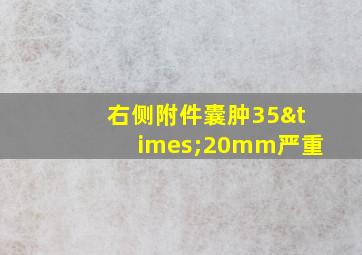 右侧附件囊肿35&times;20mm严重